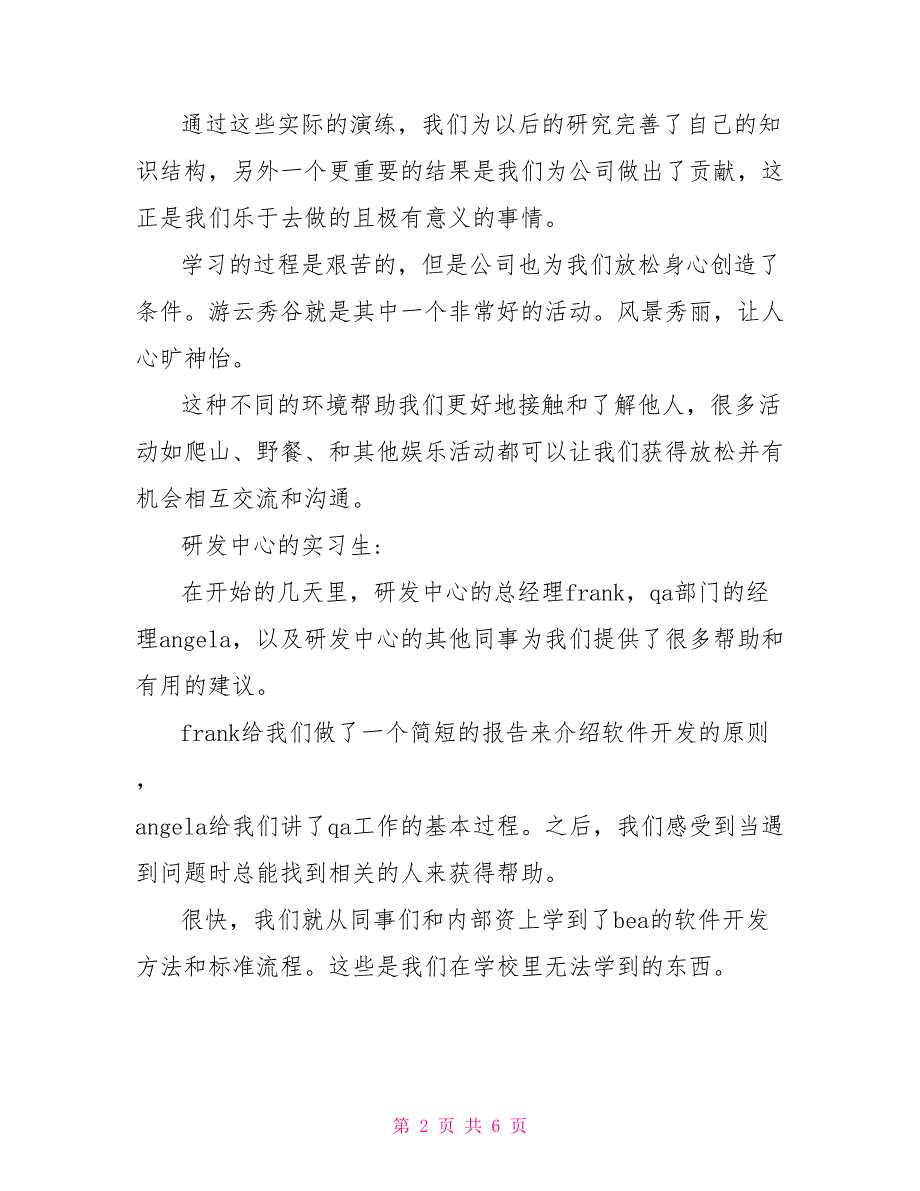 通过这些实际的演练，我们为以后的研究完善了自己的知识结构，另外一个更重要的结果是我们为公司做出了贡献，这正是我们乐于去做的且极有意义的事情。

学习的过程是艰苦的，但是公司也为我们放松身心创造了条件。游云秀谷就是其中一个非常好的活动。风景秀丽，让人心旷神怡。

这种不同的环境帮助我们更好地接触和了解他人，很多活动如爬山、野餐、和其他娱乐活动都可以让我们获得放松并有机会相互交流和沟通。

研发中心的实习生:

在开始的几天里，研发中心的总经理frank，qa部门的经理angela，以及研发中心的其他同事为我们提供了很多帮助和有用的建议。

frank给我们做了一个简短的报告来介绍软件开发的原则，

angela给我们讲了qa工作的基本过程。之后，我们感受到当遇到问题时总能找到相关的人来获得帮助。

很快，我们就从同事们和内部资上学到了bea的软件开发方法和标准流程。这些是我们在学校里无法学到的东西。

第 2 页 共 6 页